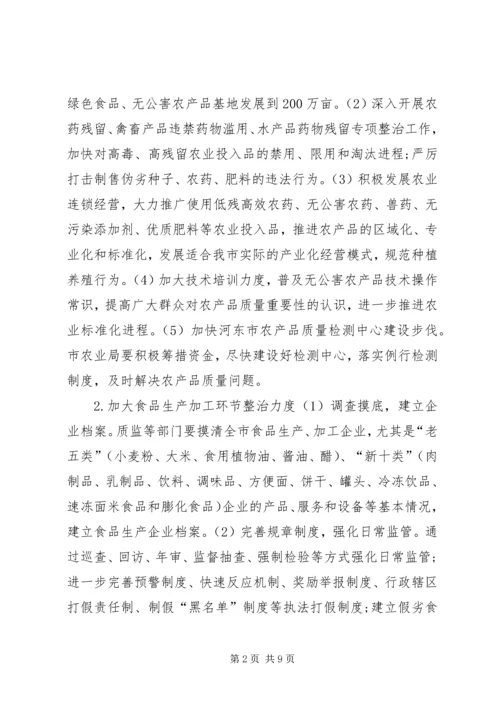 绿色食品、无公害农产品基地发展到200万亩。(2)深入开展农药残留、禽畜产品违禁药物滥用、水产品药物残留专项整治工作，加快对高毒、高残留农业投入品的禁用、限用和淘汰进程；严厉打击制售伪劣种子、农药、肥料的违法行为。(3)积极发展农业连锁经营，大力推广使用低残高效农药、无公害农药、兽药、无污染添加剂、优质肥料等农业投入品，推进农产品的区域化、专业化和标准化，发展适合我市实际的产业化经营模式，规范种植养殖行为。(4)加大技术培训力度，普及无公害农产品技术操作常识，提高广大群众对农产品质量重要性的认识，进一步推进农业标准化进程。(5)加快河东市农产品质量检测中心建设步伐。市农业局要积极筹措资金，尽快建设好检测中心，落实例行检测制度，及时解决农产品质量问题。

2.加大食品生产加工环节整治力度(1)调查摸底，建立企业档案。质监等部门要摸清全市食品生产、加工企业，尤其是“老五类”(小麦粉、大米、食用植物油、酱油、醋)、“新十类”(肉制品、乳制品、饮料、调味品、方便面、饼干、罐头、冷冻饮品、速冻面米食品和膨化食品)企业的产品、服务和设备等基本情况，建立食品生产企业档案。(2)完善规章制度，强化日常监管。通过巡查、回访、年审、监督抽查、强制检验等方式强化日常监管；进一步完善预警制度、快速反应机制、奖励举报制度、行政辖区打假责任制、制假“黑名单”制度等执法打假制度；建立假劣食

第2页 共9页